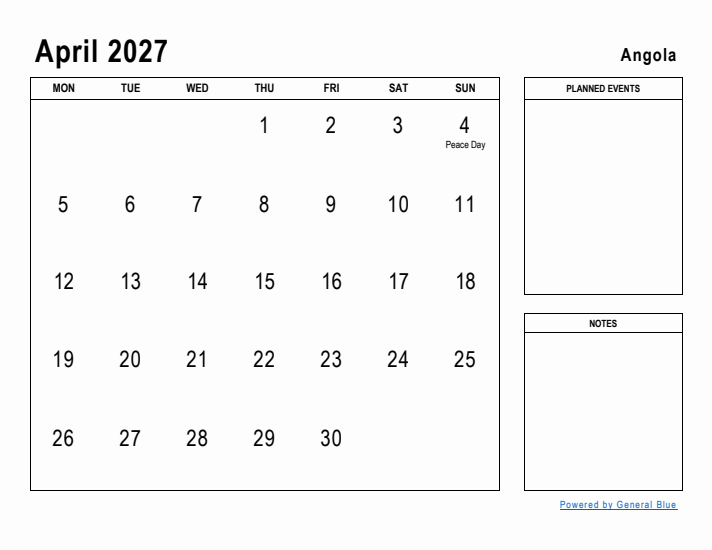 April 2027

Angola

| MON | TUE | WED | THU | FRI | SAT | SUN |
|---|---|---|---|---|---|---|
| | | | 1 | 2 | 3 | 4 Peace Day |
| 5 | 6 | 7 | 8 | 9 | 10 | 11 |
| 12 | 13 | 14 | 15 | 16 | 17 | 18 |
| 19 | 20 | 21 | 22 | 23 | 24 | 25 |
| 26 | 27 | 28 | 29 | 30 | | |

PLANNED EVENTS

NOTES

Powered by General Blue